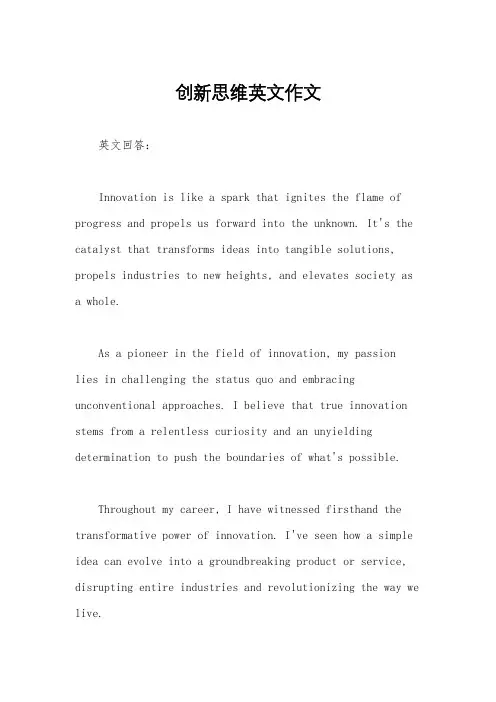 创新思维英文作文

英文回答：

Innovation is like a spark that ignites the flame of progress and propels us forward into the unknown. It's the catalyst that transforms ideas into tangible solutions, propels industries to new heights, and elevates society as a whole.

As a pioneer in the field of innovation, my passion lies in challenging the status quo and embracing unconventional approaches. I believe that true innovation stems from a relentless curiosity and an unyielding determination to push the boundaries of what's possible.

Throughout my career, I have witnessed firsthand the transformative power of innovation. I've seen how a simple idea can evolve into a groundbreaking product or service, disrupting entire industries and revolutionizing the way we live.